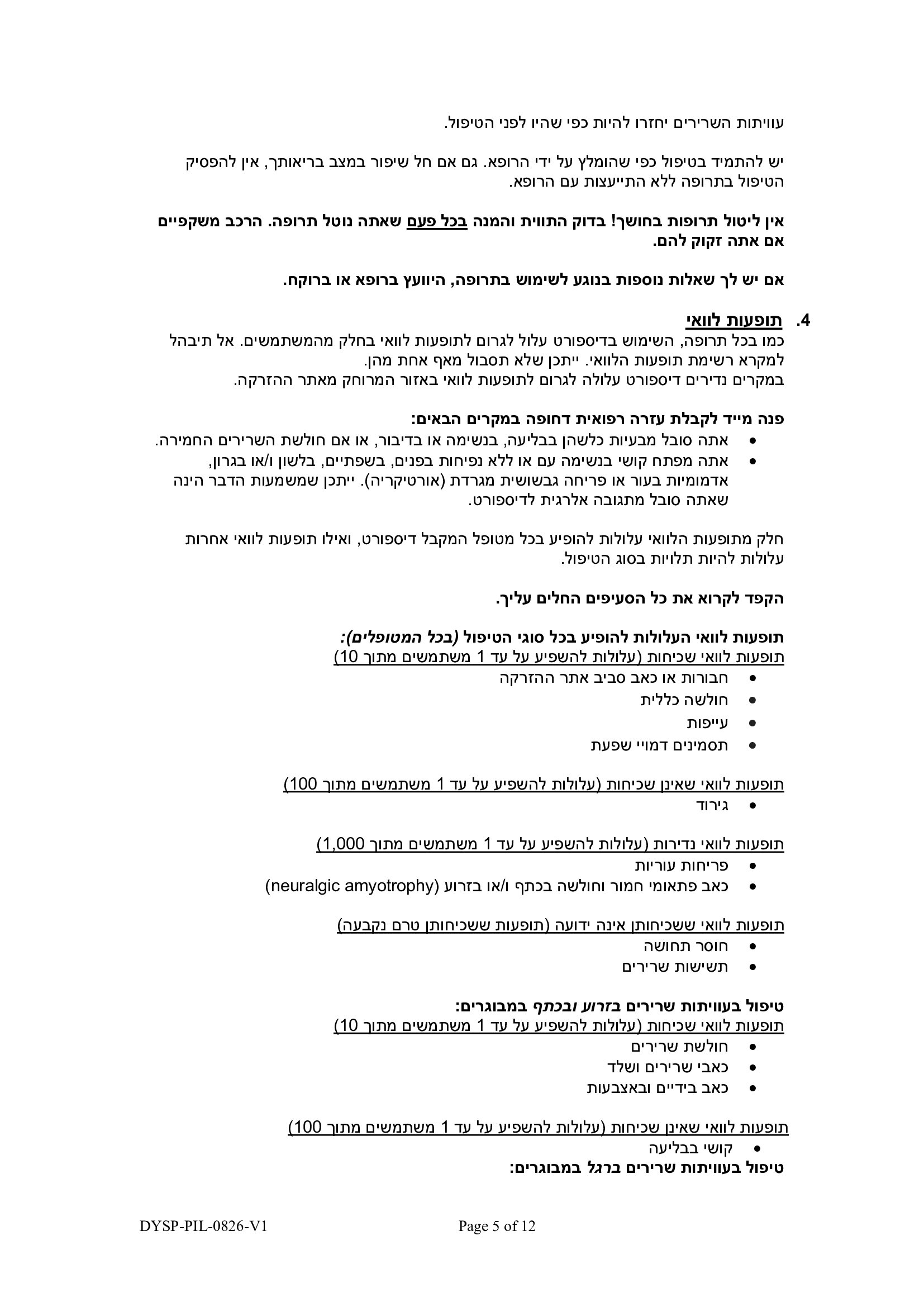 עוויתות השרירים יחזרו להיות כפי שהיו לפני הטיפול.

יש להתמיד בטיפול כפי שהומלץ על ידי הרופא. גם אם חל שיפור במצב בריאותך, אין להפסיק הטיפול בתרופה ללא התייעצות עם הרופא.

אין ליטול תרופות בחושך! בדוק התווית והמנה בכל פעם שאתה נוטל תרופה. הרכב משקפיים אם אתה זקוק להם.

אם יש לך שאלות נוספות בנוגע לשימוש בתרופה, היוועץ ברופא או ברוקח.

4. תופעות לוואי
כמו בכל תרופה, השימוש בדיספורט עלול לגרום לתופעות לוואי בחלק מהמשתמשים. אל תיבהל למקרא רשימת תופעות הלוואי. ייתכן שלא תסבול מאף אחת מהן.
במקרים נדירים דיספורט עלולה לגרום לתופעות לוואי באזור המרוחק מאתר ההזרקה.

פנה מייד לקבלת עזרה רפואית דחופה במקרים הבאים:
• אתה סובל מבעיות כלשהן בבליעה, בנשימה או בדיבור, או אם חולשת השרירים החמירה.
• אתה מפתח קושי בנשימה עם או ללא נפיחות בפנים, בשפתיים, בלשון ו/או בגרון, אדמומיות בעור או פריחה גבשושית מגרדת (אורטיקריה). ייתכן שמשמעות הדבר הינה שאתה סובל מתגובה אלרגית לדיספורט.

חלק מתופעות הלוואי עלולות להופיע בכל מטופל המקבל דיספורט, ואילו תופעות לוואי אחרות עלולות להיות תלויות בסוג הטיפול.

הקפד לקרוא את כל הסעיפים החלים עליך.

תופעות לוואי העלולות להופיע בכל סוגי הטיפול (בכל המטופלים):
תופעות לוואי שכיחות (עלולות להשפיע על עד 1 משתמשים מתוך 10)
• חבורות או כאב סביב אתר ההזרקה
• חולשה כללית
• עייפות
• תסמינים דמויי שפעת

תופעות לוואי שאינן שכיחות (עלולות להשפיע על עד 1 משתמשים מתוך 100)
• גירוד

תופעות לוואי נדירות (עלולות להשפיע על עד 1 משתמשים מתוך 1,000)
• פריחות עוריות
• כאב פתאומי חמור וחולשה בכתף ו/או בזרוע (neuralgic amyotrophy)

תופעות לוואי ששכיחותן אינה ידועה (תופעות ששכיחותן טרם נקבעה)
• חוסר תחושה
• תשישות שרירים

טיפול בעוויתות שרירים בזרוע ובכתף במבוגרים:
תופעות לוואי שכיחות (עלולות להשפיע על עד 1 משתמשים מתוך 10)
• חולשת שרירים
• כאבי שרירים ושלד
• כאב בידיים ובאצבעות

תופעות לוואי שאינן שכיחות (עלולות להשפיע על עד 1 משתמשים מתוך 100)
• קושי בבליעה
טיפול בעוויתות שרירים ברגל במבוגרים:

DYSP-PIL-0826-V1 Page 5 of 12